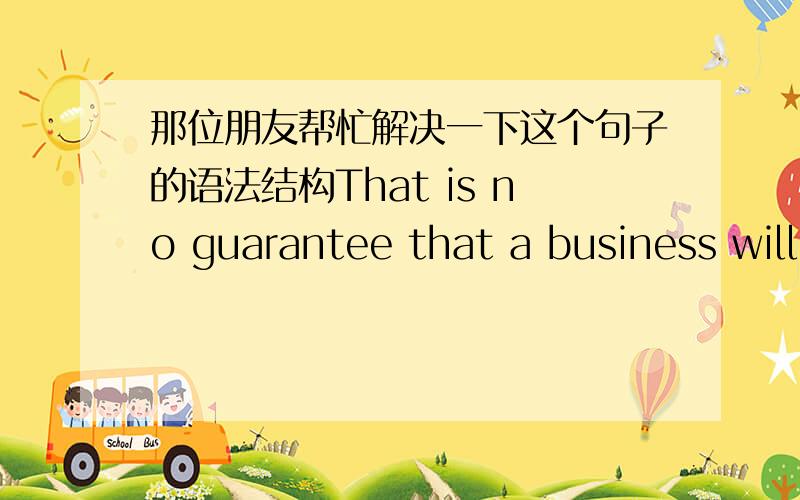 那位朋友帮忙解决一下这个句子的语法结构That is no guarantee that a business will

School Bus